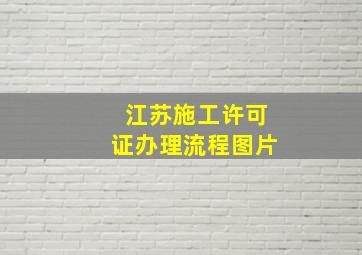 江苏施工许可证办理流程图片